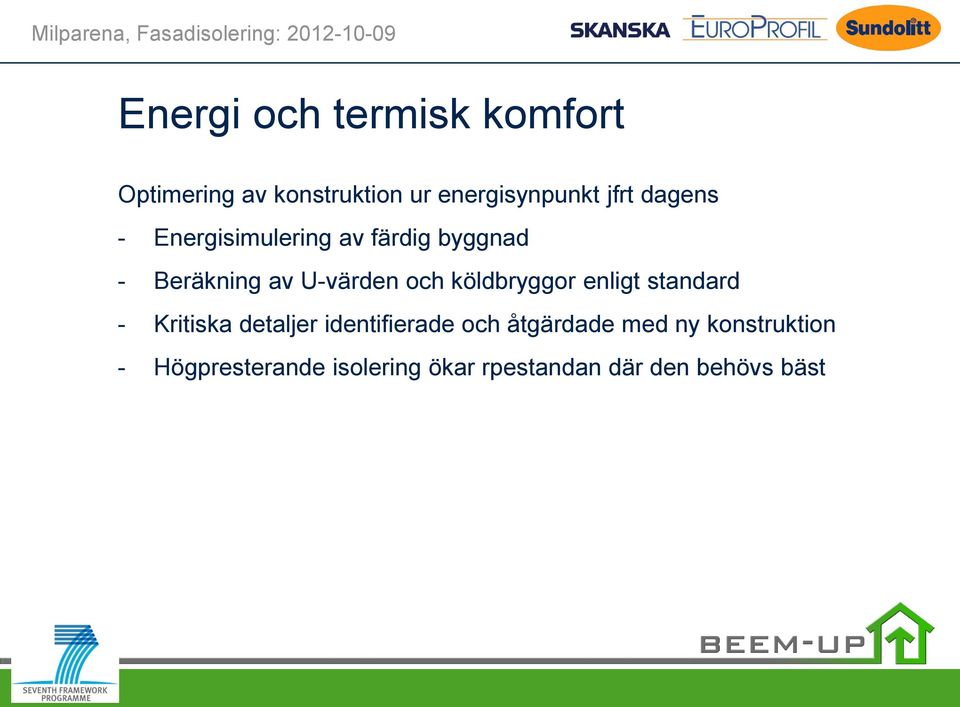 Milparena, Fasadisolering: 2012-10-09

SKANSKA EUROPROFIL Sundolitt

Energi och termisk komfort

Optimering av konstruktion ur energisynpunkt jfrt dagens

- Energisimulering av färdig byggnad
- Beräkning av U-värden och köldbryggor enligt standard
- Kritiska detaljer identifierade och åtgärdade med ny konstruktion
- Högpresterande isolering ökar rpestandan där den behövs bäst

SEVENTH FRAMEWORK PROGRAMME

BEEM-UP